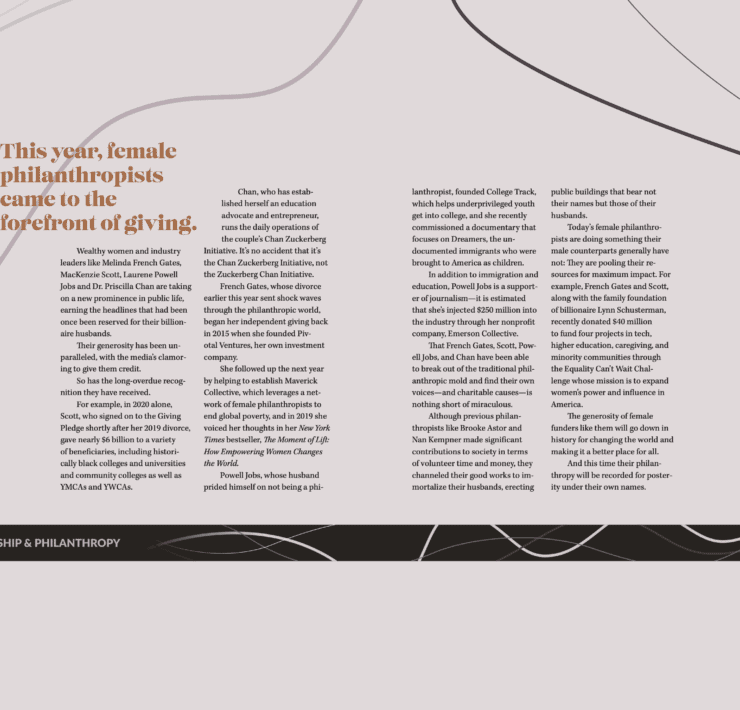 This year, female philanthropists came to the forefront of giving.

Wealthy women and industry leaders like Melinda French Gates, MacKenzie Scott, Laurene Powell Jobs and Dr. Priscilla Chan are taking on a new prominence in public life, earning the headlines that had been once been reserved for their billionaire husbands.

Their generosity has been unparalleled, with the media's clamoring to give them credit.

So has the long-overdue recognition they have received.

For example, in 2020 alone, Scott, who signed on to the Giving Pledge shortly after her 2019 divorce, gave nearly $6 billion to a variety of beneficiaries, including historically black colleges and universities and community colleges as well as YMCAs and YWCAs.

Chan, who has established herself an education advocate and entrepreneur, runs the daily operations of the couple's Chan Zuckerberg Initiative. It's no accident that it's the Chan Zuckerberg Initiative, not the Zuckerberg Chan Initiative.

French Gates, whose divorce earlier this year sent shock waves through the philanthropic world, began her independent giving back in 2015 when she founded Pivotal Ventures, her own investment company.

She followed up the next year by helping to establish Maverick Collective, which leverages a network of female philanthropists to end global poverty, and in 2019 she voiced her thoughts in her New York Times bestseller, The Moment of Lift: How Empowering Women Changes the World.

Powell Jobs, whose husband prided himself on not being a philanthropist, founded College Track, which helps underprivileged youth get into college, and she recently commissioned a documentary that focuses on Dreamers, the undocumented immigrants who were brought to America as children.

In addition to immigration and education, Powell Jobs is a supporter of journalism—it is estimated that she's injected $250 million into the industry through her nonprofit company, Emerson Collective.

That French Gates, Scott, Powell Jobs, and Chan have been able to break out of the traditional philanthropic mold and find their own voices—and charitable causes—is nothing short of miraculous.

Although previous philanthropists like Brooke Astor and Nan Kempner made significant contributions to society in terms of volunteer time and money, they channeled their good works to immortalize their husbands, erecting public buildings that bear not their names but those of their husbands.

Today's female philanthropists are doing something their male counterparts generally have not: They are pooling their resources for maximum impact. For example, French Gates and Scott, along with the family foundation of billionaire Lynn Schusterman, recently donated $40 million to fund four projects in tech, higher education, caregiving, and minority communities through the Equality Can't Wait Challenge whose mission is to expand women's power and influence in America.

The generosity of female funders like them will go down in history for changing the world and making it a better place for all.

And this time their philanthropy will be recorded for posterity under their own names.

SHIP & PHILANTHROPY